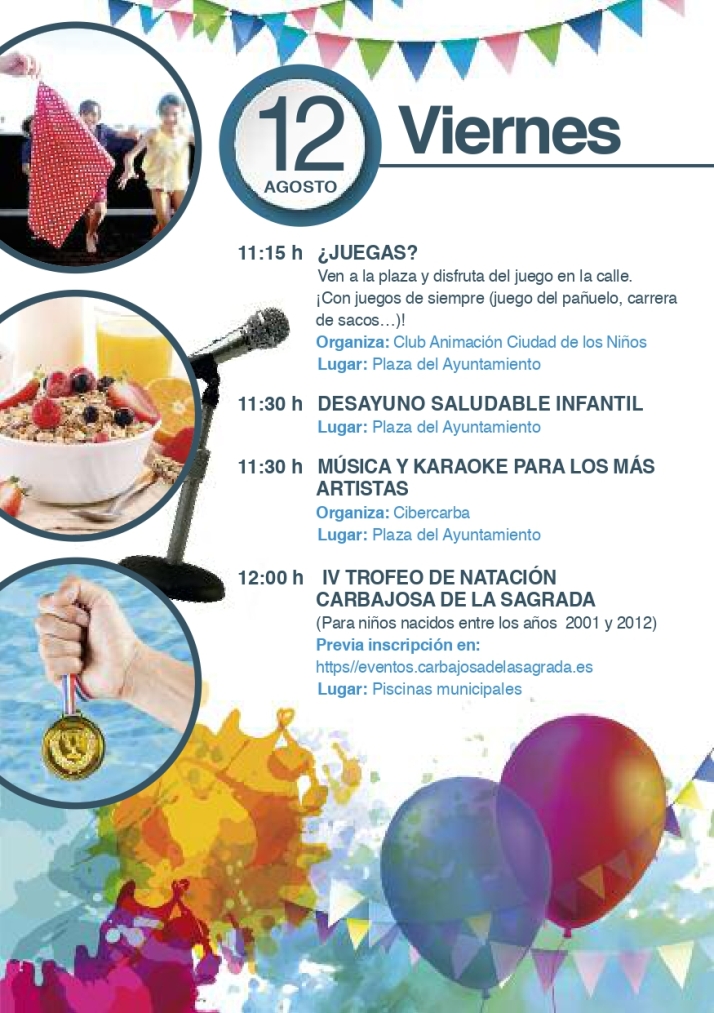 12
AGOSTO

Viernes

11:15 h ¿JUEGAS?
Ven a la plaza y disfruta del juego en la calle. ¡Con juegos de siempre (juego del pañuelo, carrera de sacos…)!
Organiza: Club Animación Ciudad de los Niños
Lugar: Plaza del Ayuntamiento

11:30 h DESAYUNO SALUDABLE INFANTIL
Lugar: Plaza del Ayuntamiento

11:30 h MÚSICA Y KARAOKE PARA LOS MÁS ARTISTAS
Organiza: Cibercarba
Lugar: Plaza del Ayuntamiento

12:00 h IV TROFEO DE NATACIÓN CARBAJOSA DE LA SAGRADA
(Para niños nacidos entre los años 2001 y 2012)
Previa inscripción en:
https//eventos.carbajosadelasagrada.es
Lugar: Piscinas municipales